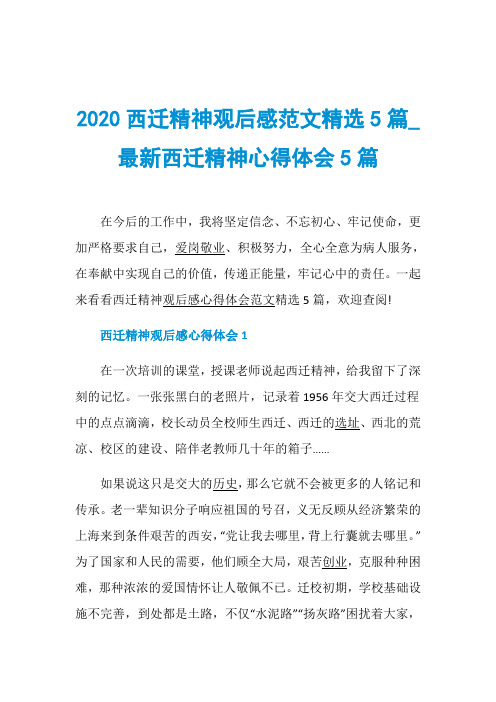 2020 西迁精神观后感范文精选 5 篇_最新西迁精神心得体会 5 篇

在今后的工作中，我将坚定信念、不忘初心、牢记使命，更加严格要求自己，爱岗敬业、积极努力，全心全意为病人服务，在奉献中实现自己的价值，传递正能量，牢记心中的责任。一起来看看西迁精神观后感心得体会范文精选 5 篇，欢迎查阅!

西迁精神观后感心得体会 1

在一次培训的课堂，授课老师说起西迁精神，给我留下了深刻的记忆。一张张黑白的老照片，记录着 1956 年交大西迁过程中的点点滴滴，校长动员全校师生西迁、西迁的选址、西北的荒凉、校区的建设、陪伴老教师几十年的箱子......

如果说这只是交大的历史，那么它就不会被更多的人铭记和传承。老一辈知识分子响应祖国的号召，义无反顾从经济繁荣的上海来到条件艰苦的西安，“党让我去哪里，背上行囊就去哪里。”为了国家和人民的需要，他们顾全大局，艰苦创业，克服种种困难，那种浓浓的爱国情怀让人敬佩不已。迁校初期，学校基础设施不完善，到处都是土路，不仅“水泥路”“扬灰路”困扰着大家，